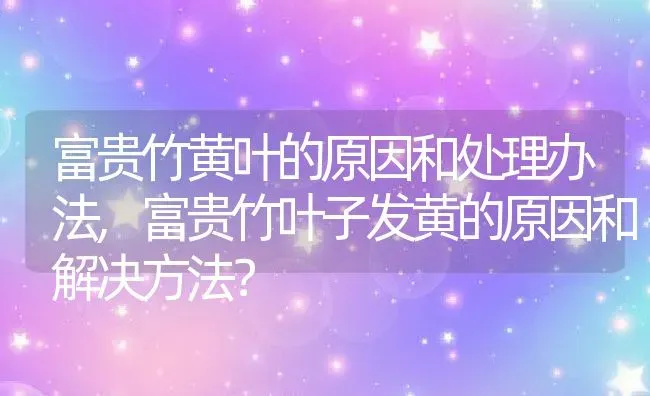 富贵竹黄叶的原因和处理办法，富贵竹叶子发黄的原因和解决方法?